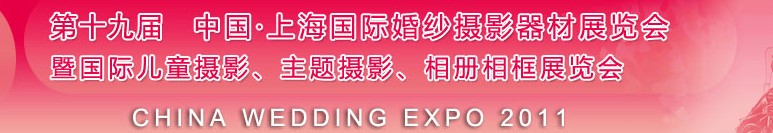 第十九届　中国·上海国际婚纱摄影器材展览会
暨国际儿童摄影、主题摄影、相册相框展览会

CHINA WEDDING EXPO 2011